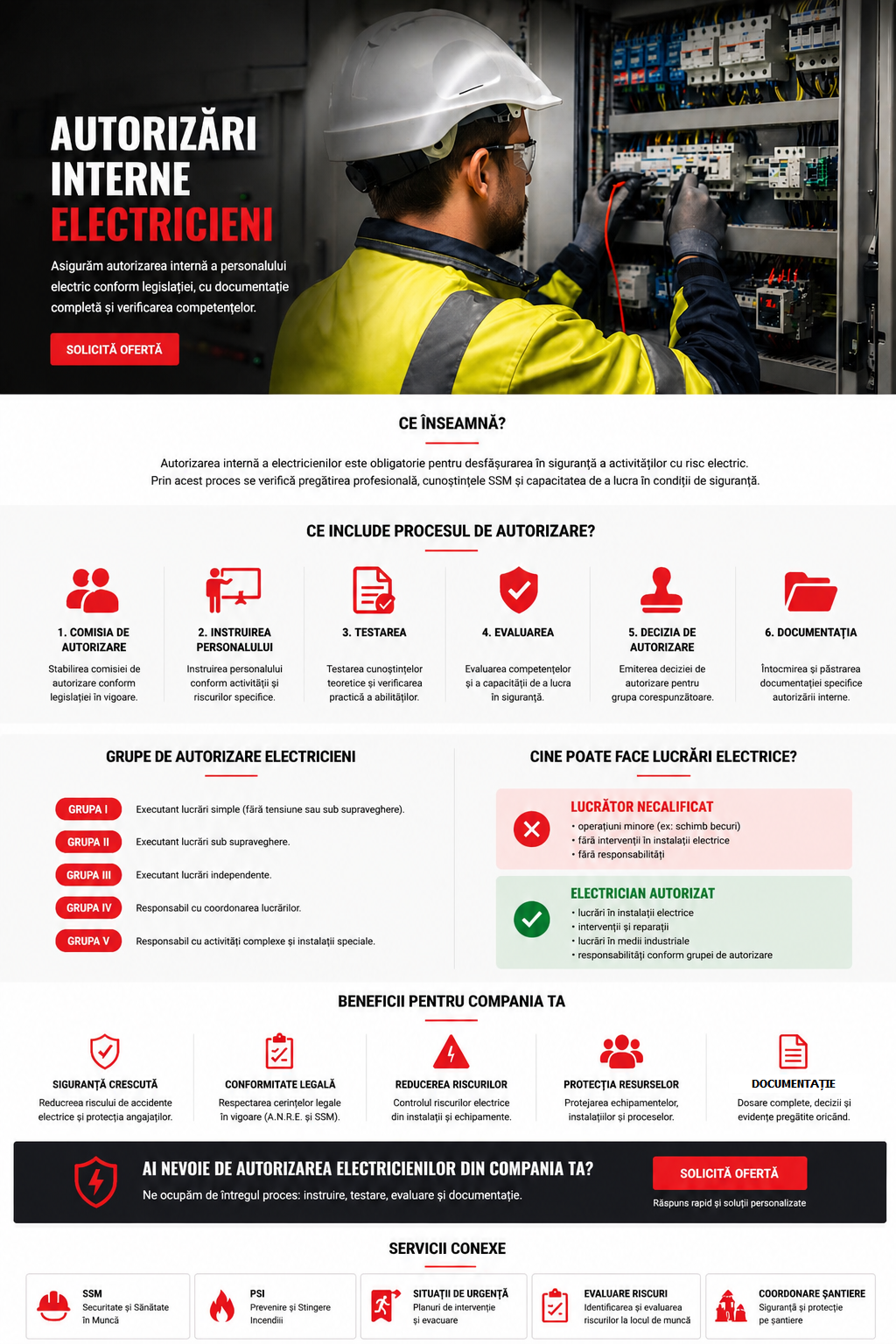 AUTORIZĂRI INTERNE ELECTRICIENI

Asigurăm autorizarea internă a personalului electric conform legislației, cu documentație completă și verificarea competențelor.

SOLICITĂ OFERTĂ

CE ÎNSEAMNĂ?

Autorizarea internă a electricienilor este obligatorie pentru desfășurarea în siguranță a activităților cu risc electric. Prin acest proces se verifică pregătirea profesională, cunoștințele SSM și capacitatea de a lucra în condiții de siguranță.

CE INCLUDE PROCESUL DE AUTORIZARE?

1. COMISIA DE AUTORIZARE
Stabilirea comisiei de autorizare conform legislației în vigoare.

2. INSTRUIREA PERSONALULUI
Instruirea personalului conform activității și riscurilor specifice.

3. TESTAREA
Testarea cunoștințelor teoretice și verificarea practică a abilităților.

4. EVALUAREA
Evaluarea competențelor și a capacității de a lucra în siguranță.

5. DECIZIA DE AUTORIZARE
Emiterea deciziei de autorizare pentru grupa corespunzătoare.

6. DOCUMENTAȚIA
Întocmirea și păstrarea documentației specifice autorizării interne.

GRUPE DE AUTORIZARE ELECTRICIENI

GRUPA I Executant lucrări simple (fără tensiune sau sub supraveghere).
GRUPA II Executant lucrări sub supraveghere.
GRUPA III Executant lucrări independente.
GRUPA IV Responsabil cu coordonarea lucrărilor.
GRUPA V Responsabil cu activități complexe și instalații speciale.

CINE POATE FACE LUCRĂRI ELECTRICE?

LUCRĂTOR NECALIFICAT
• operațiuni minore (ex: schimb becuri)
• fără intervenții în instalații electrice
• fără responsabilități

ELECTRICIAN AUTORIZAT
• lucrări în instalații electrice
• intervenții și reparații
• lucrări în medii industriale
• responsabilități conform grupei de autorizare

BENEFICII PENTRU COMPANIA TA

SIGURANȚĂ CRESCUTĂ
Reducerea riscului de accidente electrice și protecția angajaților.

CONFORMITATE LEGALĂ
Respectarea cerințelor legale în vigoare (A.N.R.E. și SSM).

REDUCEREA RISCURILOR
Controlul riscurilor electrice din instalații și echipamente.

PROTECȚIA RESURSELOR
Protejarea echipamentelor, instalațiilor și proceselor.

DOCUMENTAȚIE
Dosare complete, decizii și evidențe pregătite oricând.

AI NEVOIE DE AUTORIZAREA ELECTRICIENILOR DIN COMPANIA TA?
Ne ocupăm de întregul proces: instruire, testare, evaluare și documentație.

SOLICITĂ OFERTĂ
Răspuns rapid și soluții personalizate

SERVICII CONEXE

SSM
Securitate și Sănătate în Muncă

PSI
Prevenire și Stingere Incendiii

SITUAȚII DE URGENȚĂ
Planuri de intervenție și evacuare

EVALUARE RISCURI
Identificarea și evaluarea riscurilor la locul de muncă

COORDONARE ȘANTIERE
Siguranță și protecție pe șantiere